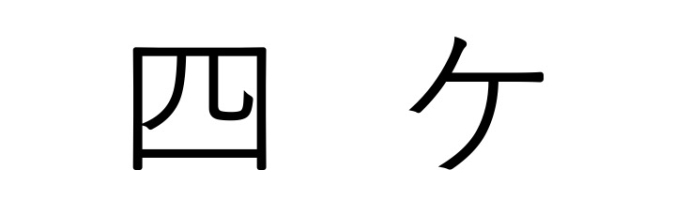 四　ケ